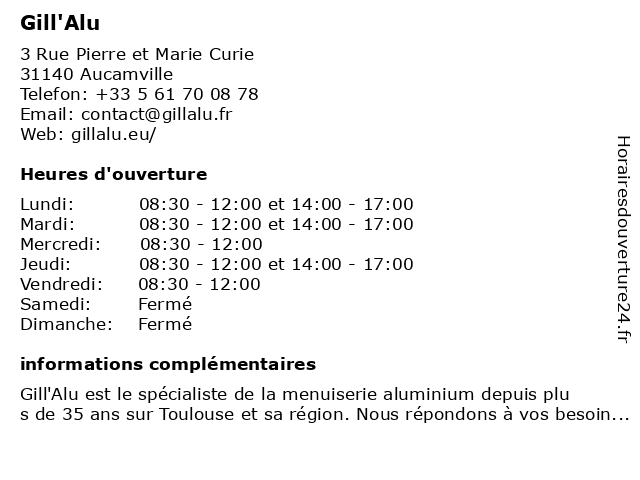 Gill'Alu

3 Rue Pierre et Marie Curie
31140 Aucamville
Telefon: +33 5 61 70 08 78
Email: contact@gillalu.fr
Web: gillalu.eu/

Heures d'ouverture

| Lundi: | 08:30 - 12:00 et 14:00 - 17:00 |
|---|---|
| Mardi: | 08:30 - 12:00 et 14:00 - 17:00 |
| Mercredi: | 08:30 - 12:00 |
| Jeudi: | 08:30 - 12:00 et 14:00 - 17:00 |
| Vendredi: | 08:30 - 12:00 |
| Samedi: | Fermé |
| Dimanche: | Fermé |

informations complémentaires

Gill'Alu est le spécialiste de la menuiserie aluminium depuis plu s de 35 ans sur Toulouse et sa région. Nous répondons à vos besoin...

Horairesdouverture24.fr